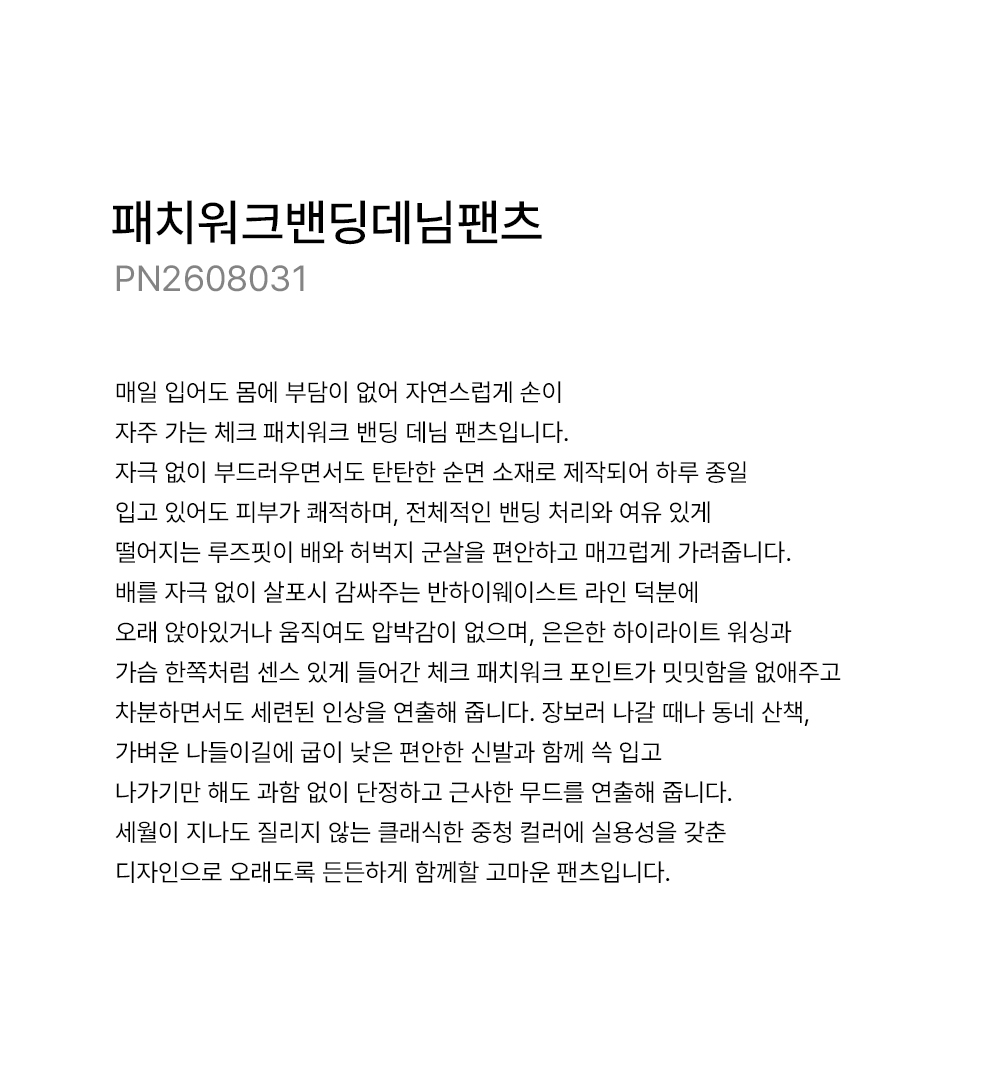 패치워크밴딩데님팬츠
PN2608031

매일 입어도 몸에 부담이 없어 자연스럽게 손이
자주 가는 체크 패치워크 밴딩 데님 팬츠입니다.
자극 없이 부드러우면서도 탄탄한 순면 소재로 제작되어 하루 종일
입고 있어도 피부가 쾌적하며, 전체적인 밴딩 처리와 여유 있게
떨어지는 루즈핏이 배와 허벅지 군살을 편안하고 매끄럽게 가려줍니다.
배를 자극 없이 살포시 감싸주는 반하이웨이스트 라인 덕분에
오래 앉아있거나 움직여도 압박감이 없으며, 은은한 하이라이트 워싱과
가슴 한쪽처럼 센스 있게 들어간 체크 패치워크 포인트가 밋밋함을 없애주고
차분하면서도 세련된 인상을 연출해 줍니다. 장보러 나갈 때나 동네 산책,
가벼운 나들이길에 굽이 낮은 편안한 신발과 함께 쓱 입고
나가기만 해도 과함 없이 단정하고 근사한 무드를 연출해 줍니다.
세월이 지나도 질리지 않는 클래식한 중청 컬러에 실용성을 갖춘
디자인으로 오래도록 든든하게 함께할 고마운 팬츠입니다.